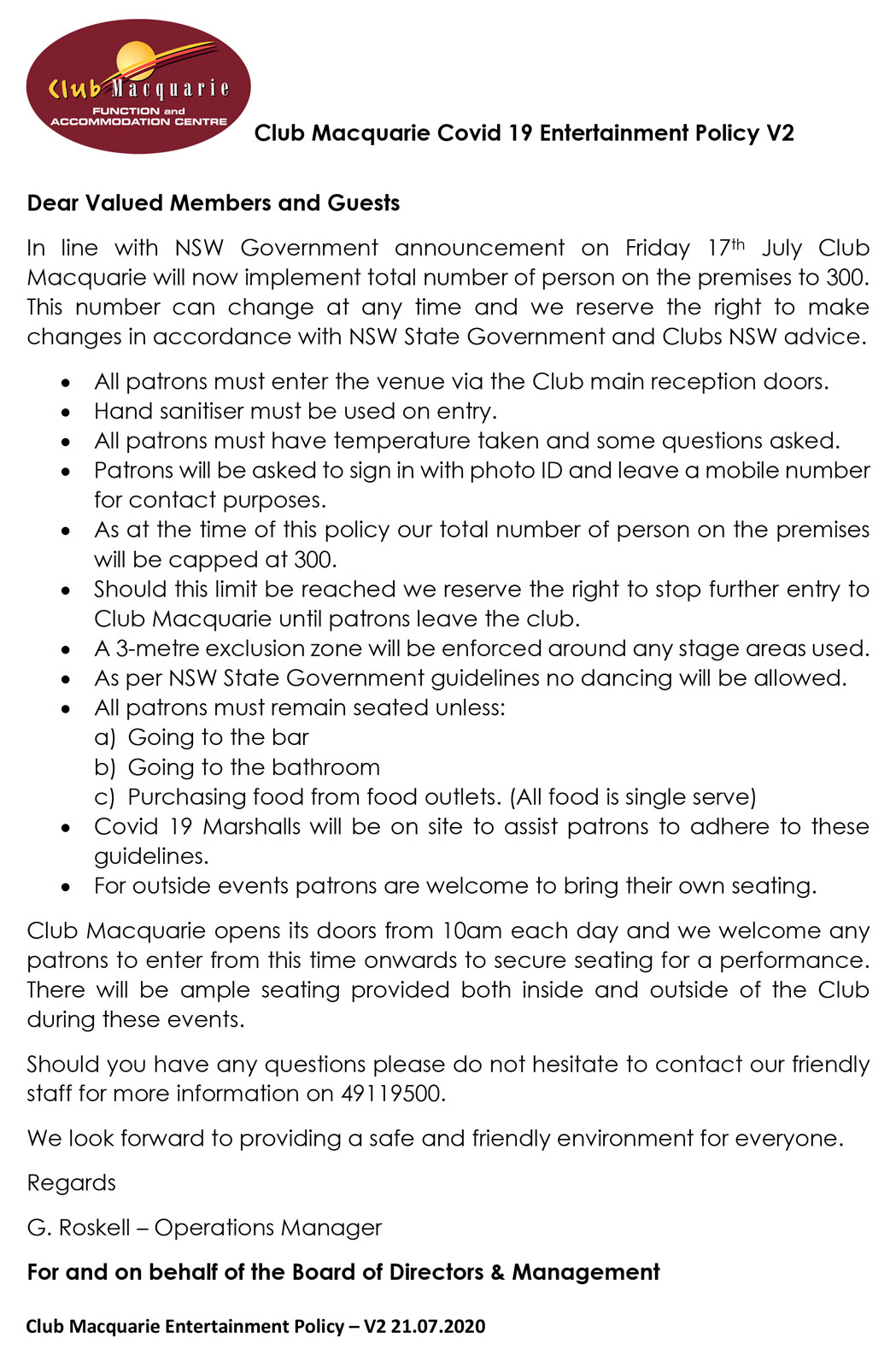 Club Macquarie
FUNCTION and ACCOMMODATION CENTRE

Club Macquarie Covid 19 Entertainment Policy V2

Dear Valued Members and Guests

In line with NSW Government announcement on Friday 17th July Club Macquarie will now implement total number of person on the premises to 300. This number can change at any time and we reserve the right to make changes in accordance with NSW State Government and Clubs NSW advice.

- All patrons must enter the venue via the Club main reception doors.
- Hand sanitiser must be used on entry.
- All patrons must have temperature taken and some questions asked.
- Patrons will be asked to sign in with photo ID and leave a mobile number for contact purposes.
- As at the time of this policy our total number of person on the premises will be capped at 300.
- Should this limit be reached we reserve the right to stop further entry to Club Macquarie until patrons leave the club.
- A 3-metre exclusion zone will be enforced around any stage areas used.
- As per NSW State Government guidelines no dancing will be allowed.
- All patrons must remain seated unless:
a) Going to the bar
b) Going to the bathroom
c) Purchasing food from food outlets. (All food is single serve)
- Covid 19 Marshalls will be on site to assist patrons to adhere to these guidelines.
- For outside events patrons are welcome to bring their own seating.

Club Macquarie opens its doors from 10am each day and we welcome any patrons to enter from this time onwards to secure seating for a performance. There will be ample seating provided both inside and outside of the Club during these events.

Should you have any questions please do not hesitate to contact our friendly staff for more information on 49119500.

We look forward to providing a safe and friendly environment for everyone.

Regards

G. Roskell – Operations Manager

For and on behalf of the Board of Directors & Management

Club Macquarie Entertainment Policy – V2 21.07.2020